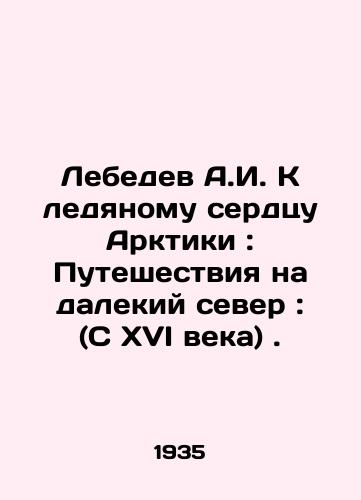 Лебедев А.И. К ледяному сердцу Арктики : Путешествия на далекий север : (С XVI века) .

1935